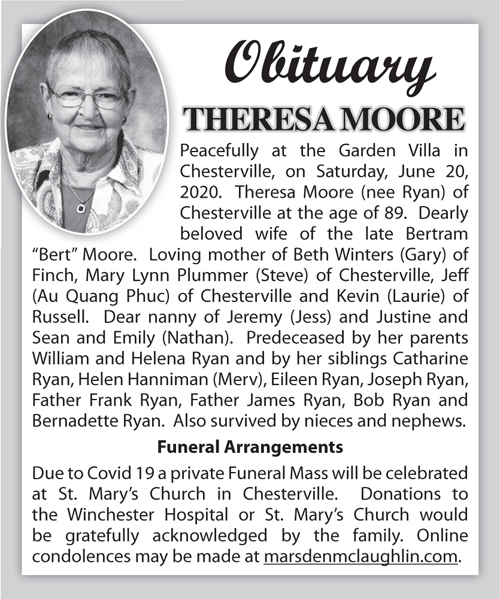 Obituary

THERESA MOORE

Peacefully at the Garden Villa in Chesterville, on Saturday, June 20, 2020. Theresa Moore (nee Ryan) of Chesterville at the age of 89. Dearly beloved wife of the late Bertram "Bert" Moore. Loving mother of Beth Winters (Gary) of Finch, Mary Lynn Plummer (Steve) of Chesterville, Jeff (Au Quang Phuc) of Chesterville and Kevin (Laurie) of Russell. Dear nanny of Jeremy (Jess) and Justine and Sean and Emily (Nathan). Predeceased by her parents William and Helena Ryan and by her siblings Catharine Ryan, Helen Hanniman (Merv), Eileen Ryan, Joseph Ryan, Father Frank Ryan, Father James Ryan, Bob Ryan and Bernadette Ryan. Also survived by nieces and nephews.

Funeral Arrangements

Due to Covid 19 a private Funeral Mass will be celebrated at St. Mary's Church in Chesterville. Donations to the Winchester Hospital or St. Mary's Church would be gratefully acknowledged by the family. Online condolences may be made at marsdenmclaughlin.com.